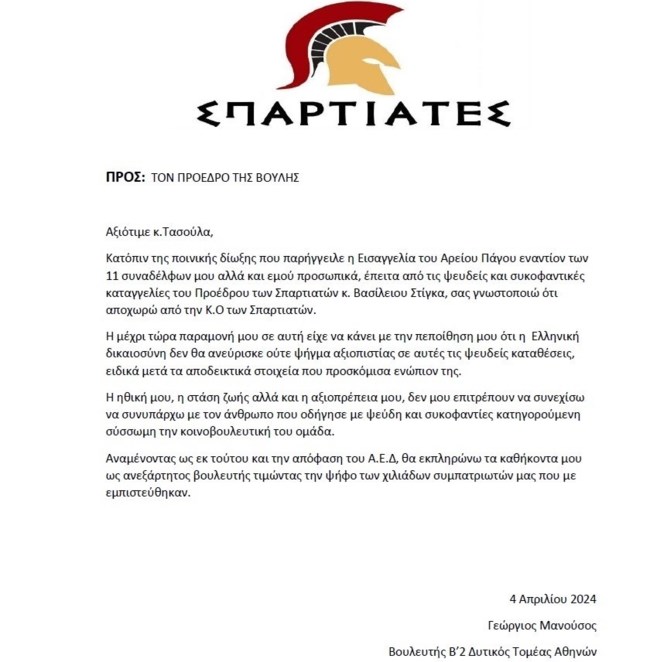 ΣΠΑΡΤΙΑΤΕΣ

ΠΡΟΣ: ΤΟΝ ΠΡΟΕΔΡΟ ΤΗΣ ΒΟΥΛΗΣ

Αξιότιμε κ.Τασούλα,

Κατόπιν της ποινικής δίωξης που παρήγγειλε η Εισαγγελία του Αρείου Πάγου εναντίον των 11 συναδέλφων μου αλλά και εμού προσωπικά, έπειτα από τις ψευδείς και συκοφαντικές καταγγελίες του Προέδρου των Σπαρτιατών κ. Βασίλειου Στίγκα, σας γνωστοποιώ ότι αποχωρώ από την Κ.Ο των Σπαρτιατών.

Η μέχρι τώρα παραμονή μου σε αυτή είχε να κάνει με την πεποίθηση μου ότι η Ελληνική δικαιοσύνη δεν θα ανεύρισκε ούτε ψήγμα αξιοπιστίας σε αυτές τις ψευδείς καταθέσεις, ειδικά μετά τα αποδεικτικά στοιχεία που προσκόμισα ενώπιον της.

Η ηθική μου, η στάση ζωής αλλά και η αξιοπρέπεια μου, δεν μου επιτρέπουν να συνεχίσω να συνυπάρχω με τον άνθρωπο που οδήγησε με ψεύδη και συκοφαντίες κατηγορούμενη σύσσωμη την κοινοβουλευτική του ομάδα.

Αναμένοντας ως εκ τούτου και την απόφαση του Α.Ε.Δ, θα εκπληρώνω τα καθήκοντα μου ως ανεξάρτητος βουλευτής τιμώντας την ψήφο των χιλιάδων συμπατριωτών μας που με εμπιστεύθηκαν.

4 Απριλίου 2024

Γεώργιος Μανούσος

Βουλευτής Β'2 Δυτικός Τομέας Αθηνών